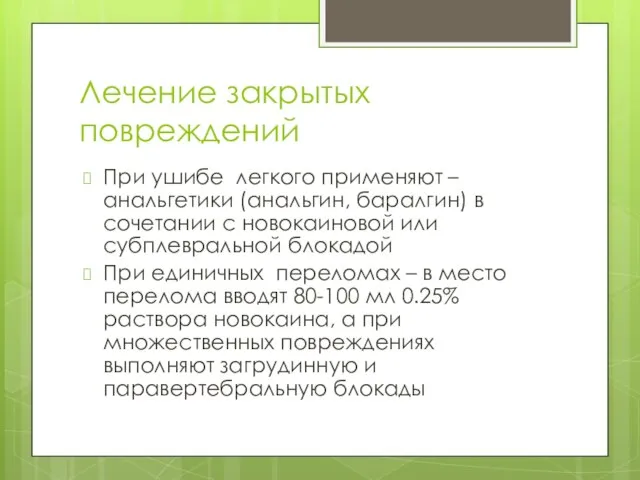 Лечение закрытых повреждений

При ушибе легкого применяют – анальгетики (анальгин, баралгин) в сочетании с новокаиновой или субплевральной блокадой

При единичных переломах – в место перелома вводят 80-100 мл 0.25% раствора новокаина, а при множественных повреждениях выполняют загрудинную и паравертебральную блокады